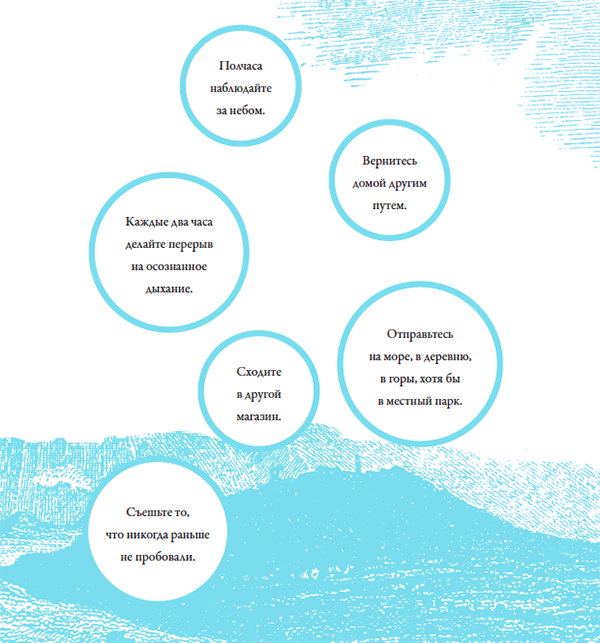 Полчаса наблюдайте за небом.

Вернитесь домой другим путем.

Каждые два часа делайте перерыв на осознанное дыхание.

Отправьтесь на море, в деревню, в горы, хотя бы в местный парк.

Сходите в другой магазин.

Съешьте то, что никогда раньше не пробовали.